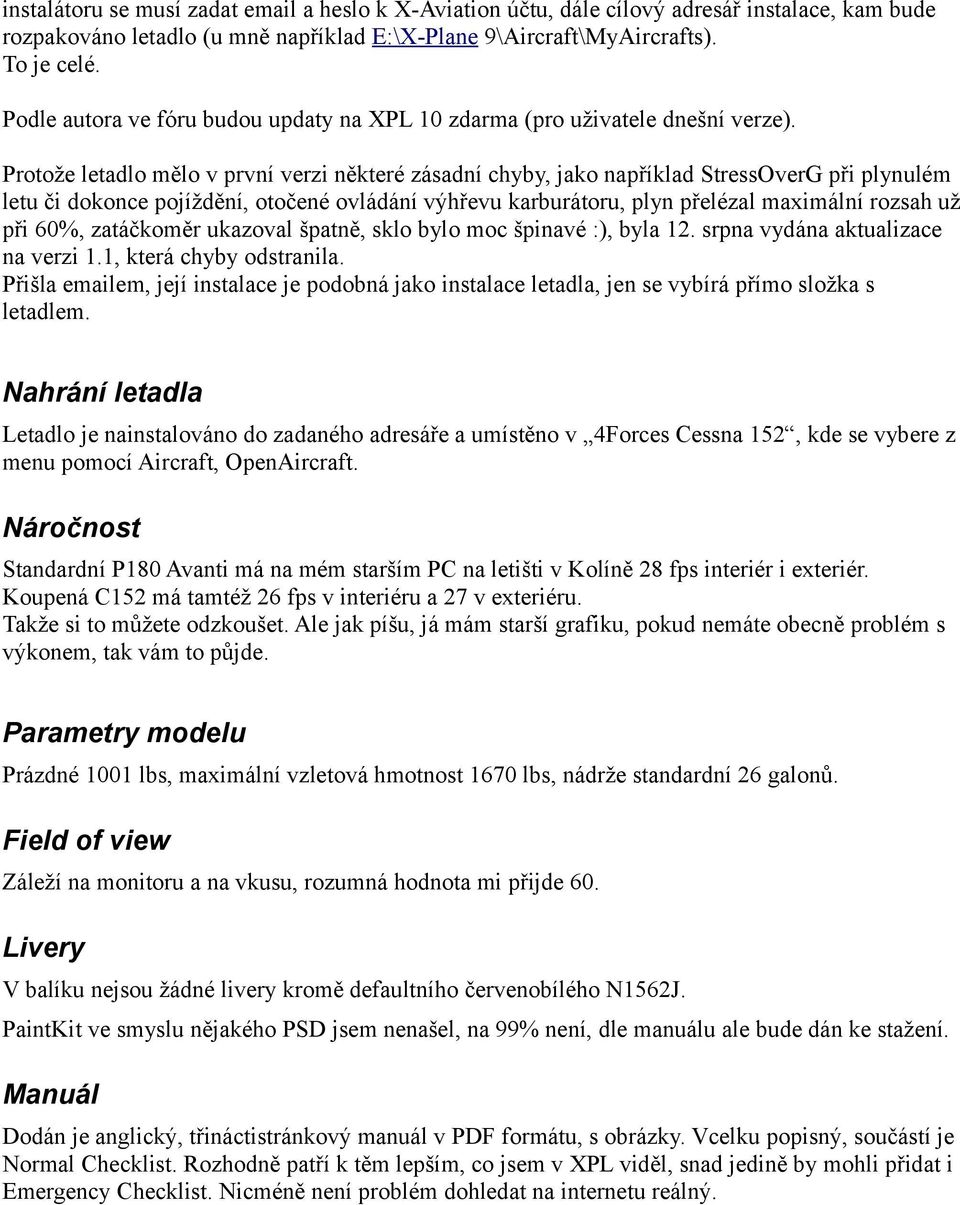 instalátoru se musí zadat email a heslo k X-Aviation účtu, dále cílový adresář instalace, kam bude rozpakováno letadlo (u mně například E:\X-Plane 9\Aircraft\MyAircrafts).
To je celé.

Podle autora ve fóru budou updaty na XPL 10 zdarma (pro uživatele dnešní verze).

Protože letadlo mělo v první verzi některé zásadní chyby, jako například StressOverG při plynulém letu či dokonce pojíždění, otočené ovládání výhřevu karburátoru, plyn přelézal maximální rozsah už při 60%, zatáčkoměr ukazoval špatně, sklo bylo moc špinavé :), byla 12. srpna vydána aktualizace na verzi 1.1, která chyby odstranila.
Přišla emailem, její instalace je podobná jako instalace letadla, jen se vybírá přímo složka s letadlem.

Nahrání letadla

Letadlo je nainstalováno do zadaného adresáře a umístěno v „4Forces Cessna 152“, kde se vybere z menu pomocí Aircraft, OpenAircraft.

Náročnost

Standardní P180 Avanti má na mém starším PC na letišti v Kolíně 28 fps interiér i exteriér.
Koupená C152 má tamtéž 26 fps v interiéru a 27 v exteriéru.
Takže si to můžete odzkoušet. Ale jak píšu, já mám starší grafiku, pokud nemáte obecně problém s výkonem, tak vám to půjde.

Parametry modelu

Prázdné 1001 lbs, maximální vzletová hmotnost 1670 lbs, nádrže standardní 26 galonů.

Field of view

Záleží na monitoru a na vkusu, rozumná hodnota mi přijde 60.

Livery

V balíku nejsou žádné livery kromě defaultního červenobílého N1562J.

PaintKit ve smyslu nějakého PSD jsem nenašel, na 99% není, dle manuálu ale bude dán ke stažení.

Manuál

Dodán je anglický, třináctistránkový manuál v PDF formátu, s obrázky. Vcelku popisný, součástí je Normal Checklist. Rozhodně patří k těm lepším, co jsem v XPL viděl, snad jedině by mohli přidat i Emergency Checklist. Nicméně není problém dohledat na internetu reálný.